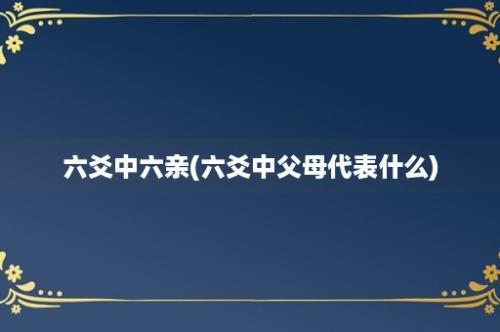 六爻中六亲(六爻中父母代表什么)